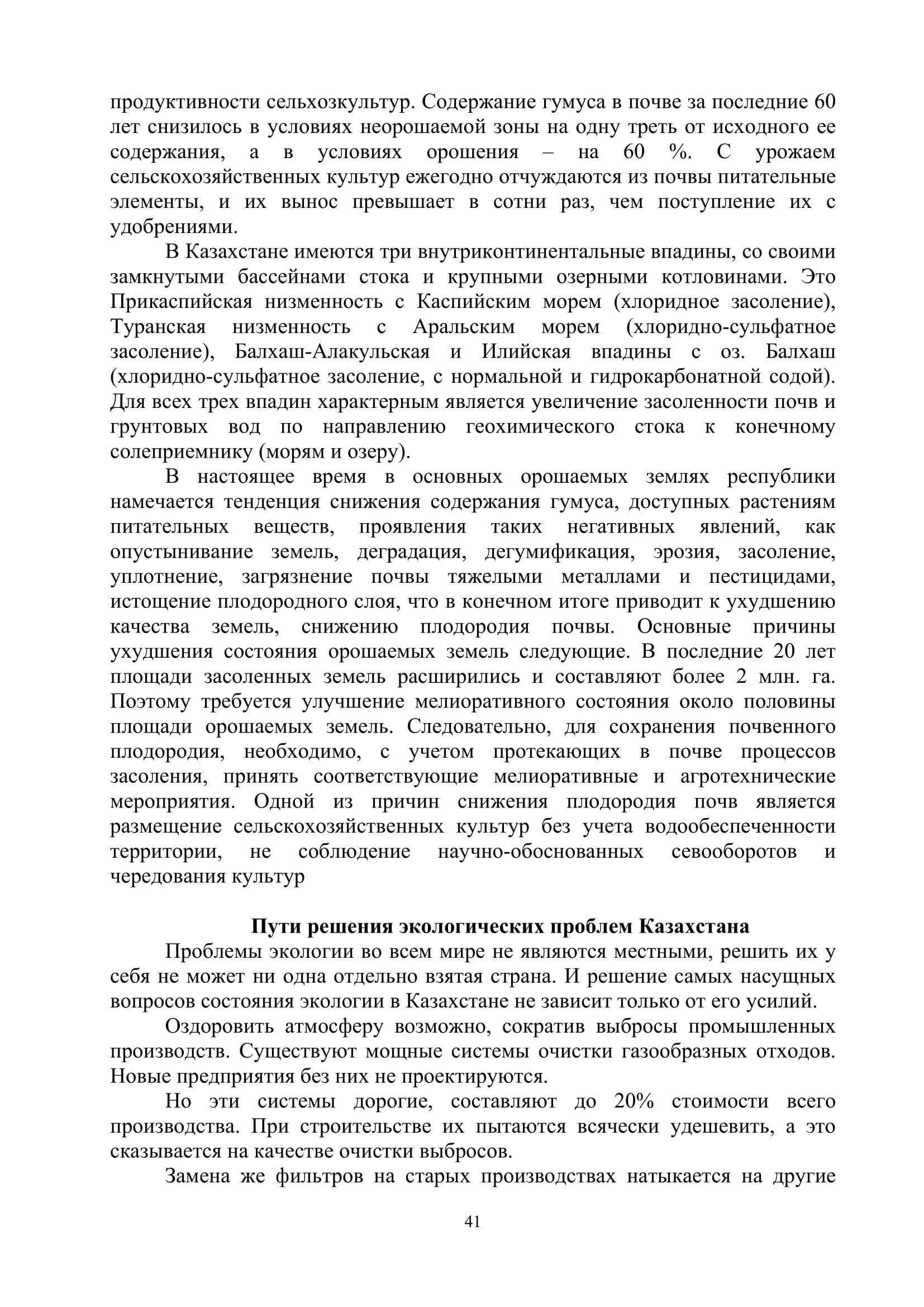 продуктивности сельхозкультур. Содержание гумуса в почве за последние 60 лет снизилось в условиях неорошаемой зоны на одну треть от исходного ее содержания, а в условиях орошения – на 60 %. С урожаем сельскохозяйственных культур ежегодно отчуждаются из почвы питательные элементы, и их вынос превышает в сотни раз, чем поступление их с удобрениями.

В Казахстане имеются три внутриконтинентальные впадины, со своими замкнутыми бассейнами стока и крупными озерными котловинами. Это Прикаспийская низменность с Каспийским морем (хлоридное засоление), Туранская низменность с Аральским морем (хлоридно-сульфатное засоление), Балхаш-Алакульская и Илийская впадины с оз. Балхаш (хлоридно-сульфатное засоление, с нормальной и гидрокарбонатной содой). Для всех трех впадин характерным является увеличение засоленности почв и грунтовых вод по направлению геохимического стока к конечному солеприемнику (морям и озеру).

В настоящее время в основных орошаемых землях республики намечается тенденция снижения содержания гумуса, доступных растениям питательных веществ, проявления таких негативных явлений, как опустынивание земель, деградация, дегумификация, эрозия, засоление, уплотнение, загрязнение почвы тяжелыми металлами и пестицидами, истощение плодородного слоя, что в конечном итоге приводит к ухудшению качества земель, снижению плодородия почвы. Основные причины ухудшения состояния орошаемых земель следующие. В последние 20 лет площади засоленных земель расширились и составляют более 2 млн. га. Поэтому требуется улучшение мелиоративного состояния около половины площади орошаемых земель. Следовательно, для сохранения почвенного плодородия, необходимо, с учетом протекающих в почве процессов засоления, принять соответствующие мелиоративные и агротехнические мероприятия. Одной из причин снижения плодородия почв является размещение сельскохозяйственных культур без учета водообеспеченности территории, не соблюдение научно-обоснованных севооборотов и чередования культур

Пути решения экологических проблем Казахстана

Проблемы экологии во всем мире не являются местными, решить их у себя не может ни одна отдельно взятая страна. И решение самых насущных вопросов состояния экологии в Казахстане не зависит только от его усилий.

Оздоровить атмосферу возможно, сократив выбросы промышленных производств. Существуют мощные системы очистки газообразных отходов. Новые предприятия без них не проектируются.

Но эти системы дорогие, составляют до 20% стоимости всего производства. При строительстве их пытаются всячески удешевить, а это сказывается на качестве очистки выбросов.

Замена же фильтров на старых производствах натыкается на другие

41